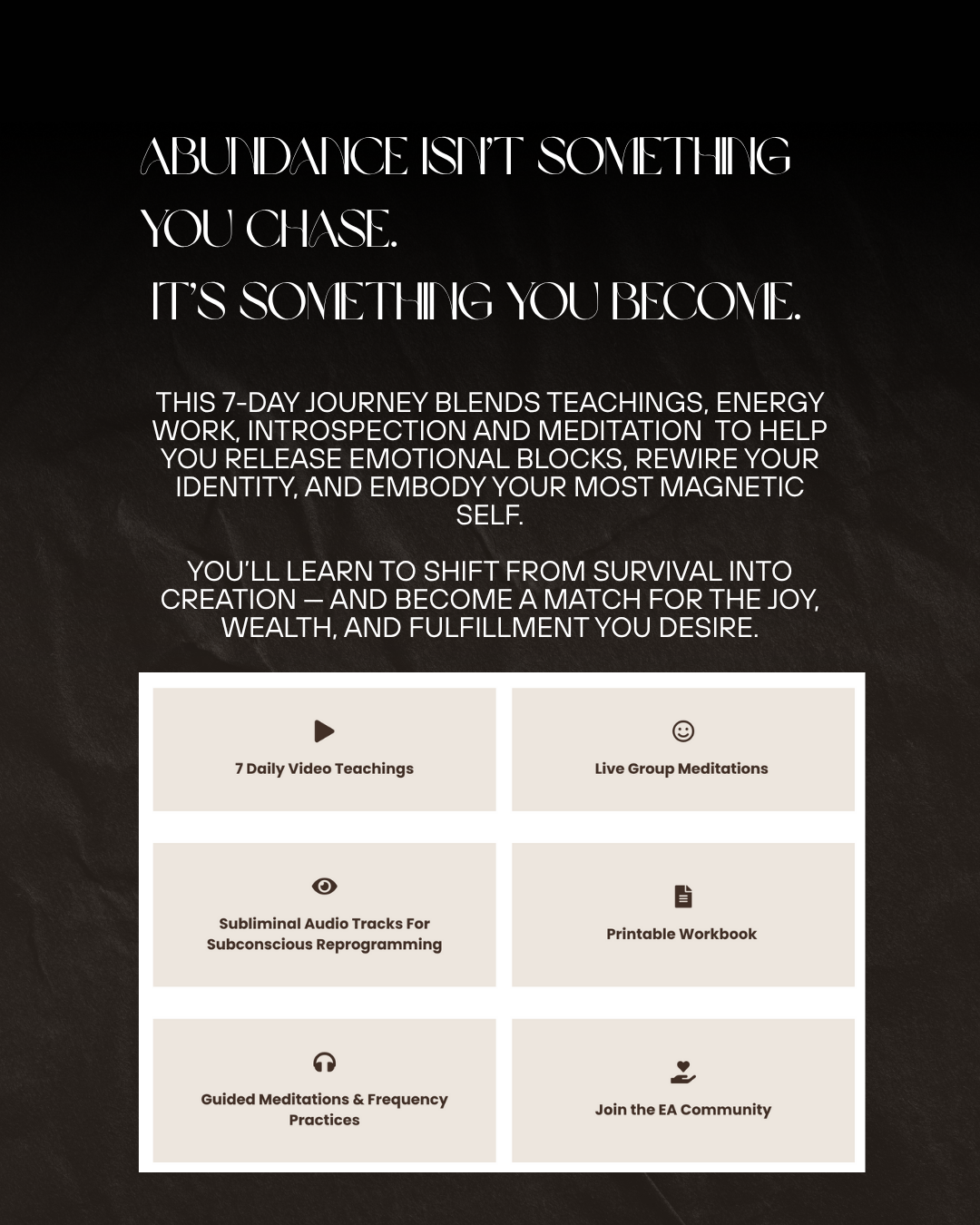 ABUNDANCE ISN'T SOMETHING YOU CHASE.
IT'S SOMETHING YOU BECOME.

THIS 7-DAY JOURNEY BLENDS TEACHINGS, ENERGY WORK, INTROSPECTION AND MEDITATION TO HELP YOU RELEASE EMOTIONAL BLOCKS, REWIRE YOUR IDENTITY, AND EMBODY YOUR MOST MAGNETIC SELF.

YOU'LL LEARN TO SHIFT FROM SURVIVAL INTO CREATION — AND BECOME A MATCH FOR THE JOY, WEALTH, AND FULFILLMENT YOU DESIRE.

7 Daily Video Teachings

Live Group Meditations

Subliminal Audio Tracks For Subconscious Reprogramming

Printable Workbook

Guided Meditations & Frequency Practices

Join the EA Community